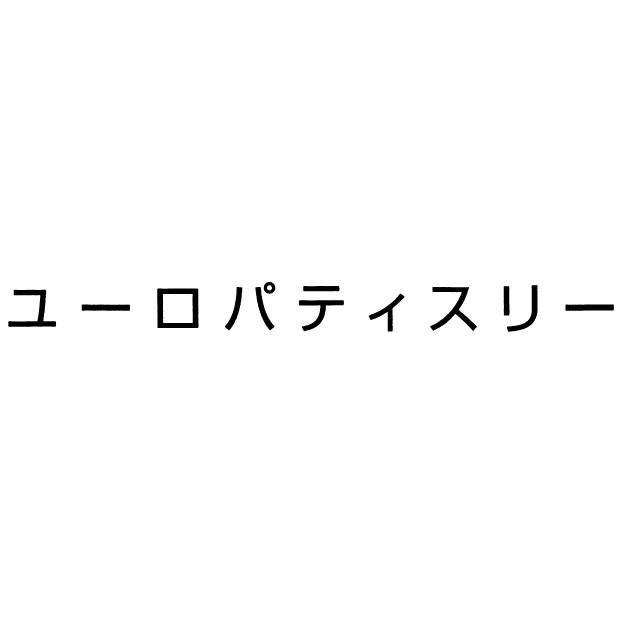 ユーロパティスリー